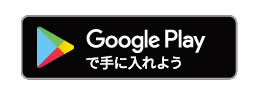 Google Play
で手に入れよう